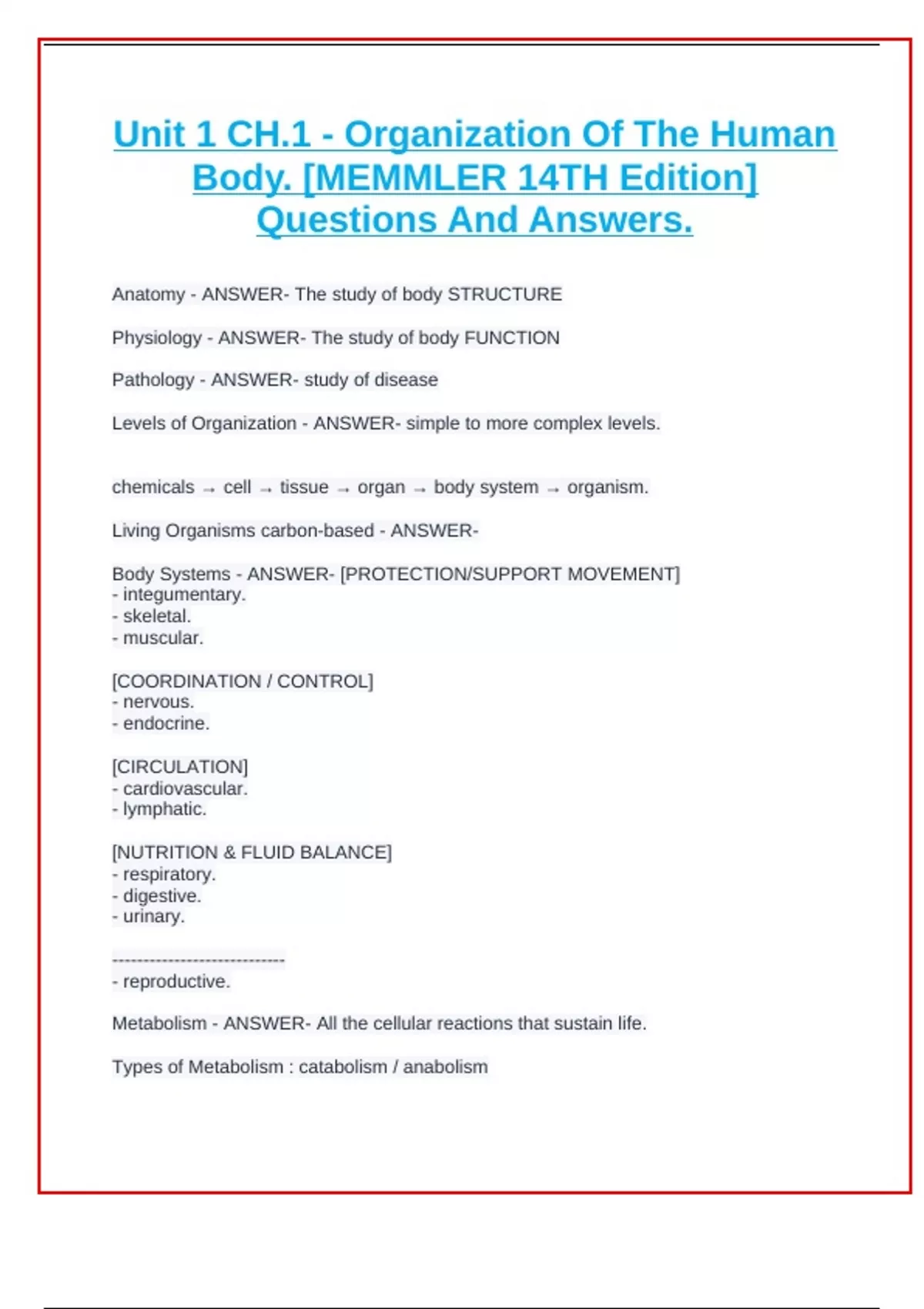 Unit 1 CH.1 - Organization Of The Human Body. [MEMMLER 14TH Edition] Questions And Answers.

Anatomy - ANSWER- The study of body STRUCTURE

Physiology - ANSWER- The study of body FUNCTION

Pathology - ANSWER- study of disease

Levels of Organization - ANSWER- simple to more complex levels.

chemicals → cell → tissue → organ → body system → organism.

Living Organisms carbon-based - ANSWER-

Body Systems - ANSWER- [PROTECTION/SUPPORT MOVEMENT]
- integumentary.
- skeletal.
- muscular.

[COORDINATION / CONTROL]
- nervous.
- endocrine.

[CIRCULATION]
- cardiovascular.
- lymphatic.

[NUTRITION & FLUID BALANCE]
- respiratory.
- digestive.
- urinary.

----------------------------
- reproductive.

Metabolism - ANSWER- All the cellular reactions that sustain life.

Types of Metabolism : catabolism / anabolism